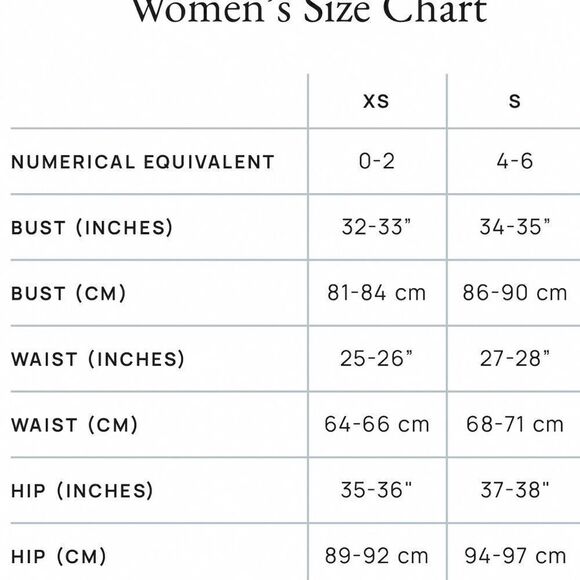 Women's Size Chart

| | XS | S |
|---|---|---|
| NUMERICAL EQUIVALENT | 0-2 | 4-6 |
| BUST (INCHES) | 32-33" | 34-35" |
| BUST (CM) | 81-84 cm | 86-90 cm |
| WAIST (INCHES) | 25-26" | 27-28" |
| WAIST (CM) | 64-66 cm | 68-71 cm |
| HIP (INCHES) | 35-36" | 37-38" |
| HIP (CM) | 89-92 cm | 94-97 cm |